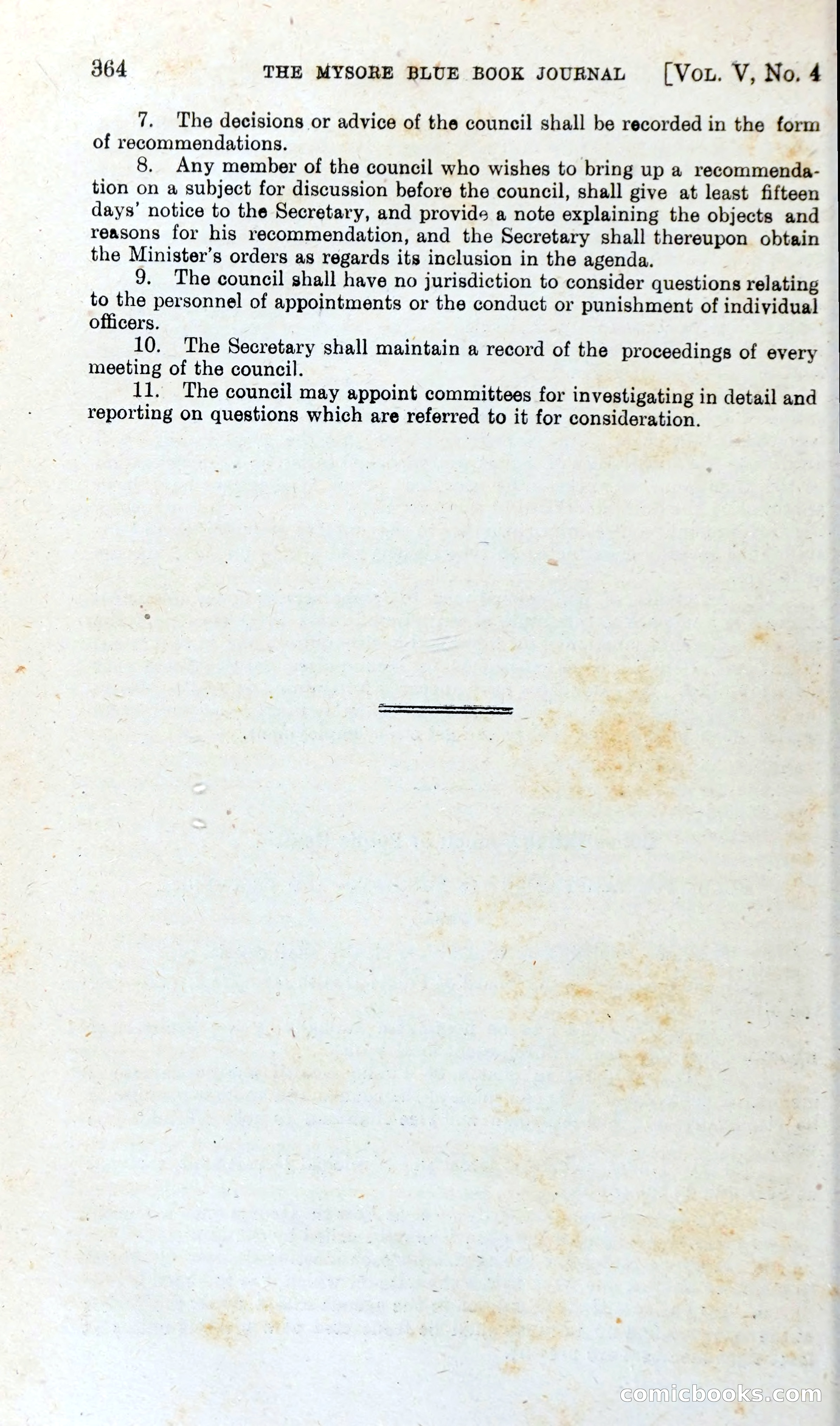 364 THE MYSORE BLUE BOOK JOURNAL [VOL. V, No. 4

7. The decisions or advice of the council shall be recorded in the form of recommendations.

8. Any member of the council who wishes to bring up a recommendation on a subject for discussion before the council, shall give at least fifteen days' notice to the Secretary, and provide a note explaining the objects and reasons for his recommendation, and the Secretary shall thereupon obtain the Minister's orders as regards its inclusion in the agenda.

9. The council shall have no jurisdiction to consider questions relating to the personnel of appointments or the conduct or punishment of individual officers.

10. The Secretary shall maintain a record of the proceedings of every meeting of the council.

11. The council may appoint committees for investigating in detail and reporting on questions which are referred to it for consideration.

comicbooks.com